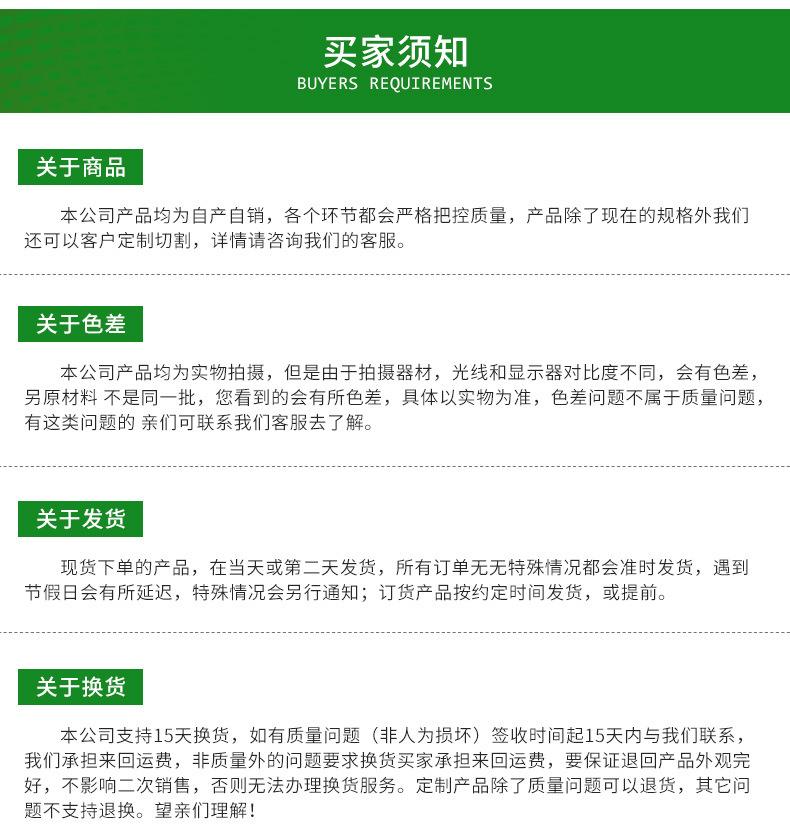 买家须知
BUYERS REQUIREMENTS

关于商品

本公司产品均为自产自销，各个环节都会严格把控质量，产品除了现在的规格外我们还可以客户定制切割，详情请咨询我们的客服。

关于色差

本公司产品均为实物拍摄，但是由于拍摄器材，光线和显示器对比度不同，会有色差，另原材料 不是同一批，您看到的会有所色差，具体以实物为准，色差问题不属于质量问题，有这类问题的 亲们可联系我们客服去了解。

关于发货

现货下单的产品，在当天或第二天发货，所有订单无无特殊情况都会准时发货，遇到节假日会有所延迟，特殊情况会另行通知；订货产品按约定时间发货，或提前。

关于换货

本公司支持15天换货，如有质量问题（非人为损坏）签收时间起15天内与我们联系，我们承担来回运费，非质量外的问题要求换货买家承担来回运费，要保证退回产品外观完好，不影响二次销售，否则无法办理换货服务。定制产品除了质量问题可以退货，其它问题不支持退换。望亲们理解！